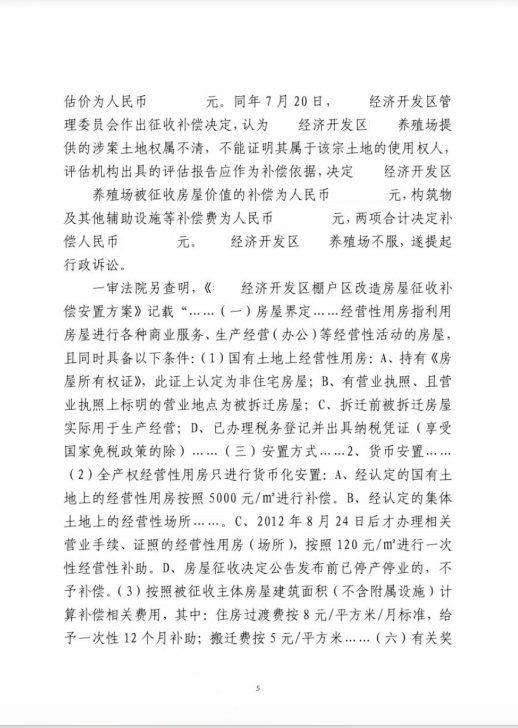 估价为人民币 元。同年7月20日， 经济开发区管理委员会作出征收补偿决定，认为 经济开发区 养殖场提供的涉案土地权属不清，不能证明其属于该宗土地的使用权人，评估机构出具的评估报告应作为补偿依据，决定 经济开发区 养殖场被征收房屋价值的补偿为人民币 元，构筑物及其他辅助设施等补偿费为人民币 元，两项合计决定补偿人民币 元。 经济开发区 养殖场不服，遂提起行政诉讼。

一审法院另查明，《 经济开发区棚户区改造房屋征收补偿安置方案》记载“……（一）房屋界定……经营性用房指利用房屋进行各种商业服务、生产经营（办公）等经营性活动的房屋，且同时具备以下条件：（1）国有土地上经营性用房：A、持有《房屋所有权证》，此证上认定为非住宅房屋；B、有营业执照、且营业执照上标明的营业地点为被拆迁房屋；C、拆迁前被拆迁房屋实际用于生产经营；D、已办理税务登记并出具纳税凭证（享受国家免税政策的除）……（三）安置方式……2、货币安置……（2）全产权经营性用房只进行货币化安置：A、经认定的国有土地上的经营性用房按照5000元/m²进行补偿。B、经认定的集体土地上的经营性场所……。C、2012年8月24日后才办理相关营业手续、证照的经营性用房（场所），按照120元/m²进行一次性经营性补助。D、房屋征收决定公告发布前已停产停业的，不予补偿。（3）按照被征收主体房屋建筑面积（不含附属设施）计算补偿相关费用，其中：住房过渡费按8元/平方米/月标准，给予一次性12个月补助；搬迁费按5元/平方米……（六）有关奖

5